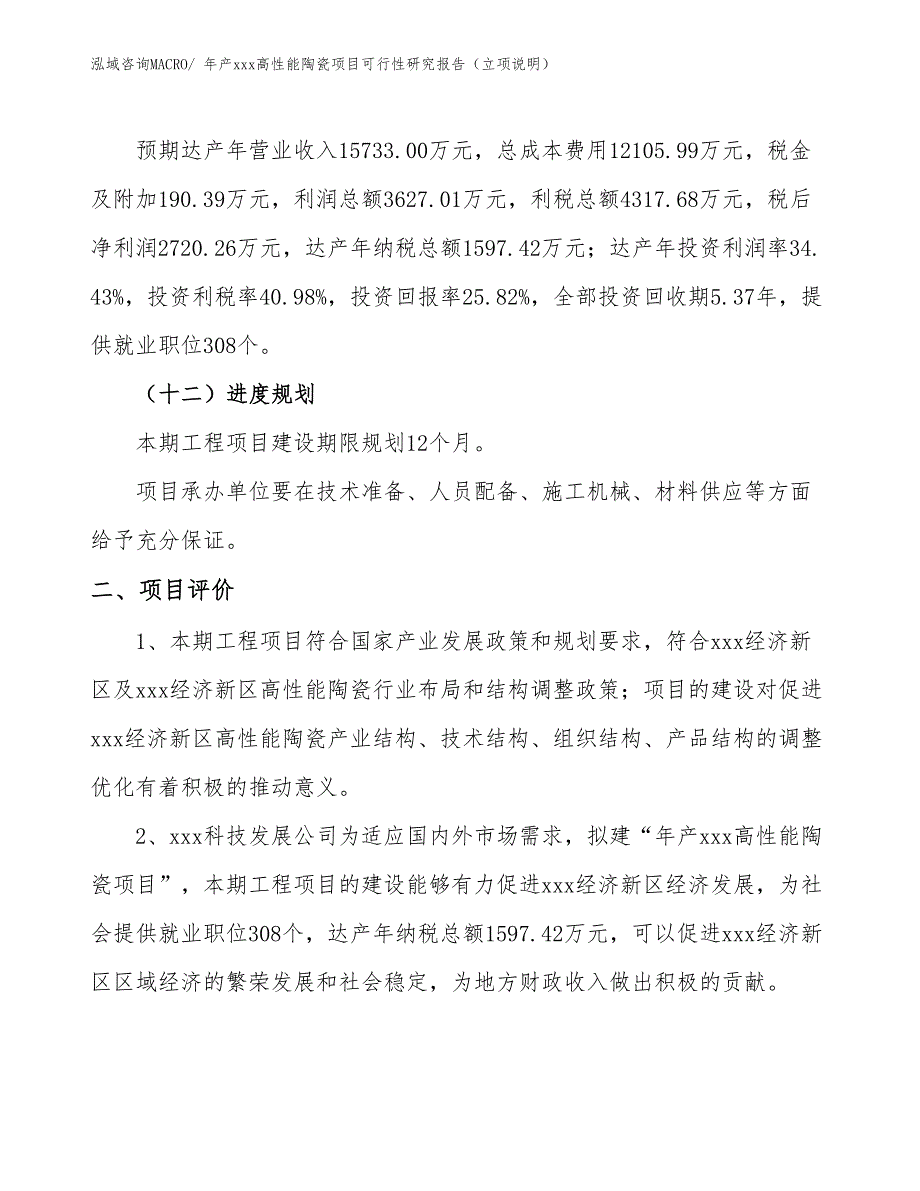 泓域咨询MACRO/ 年产xxx高性能陶瓷项目可行性研究报告（立项说明）

预期达产年营业收入15733.00万元，总成本费用12105.99万元，税金及附加190.39万元，利润总额3627.01万元，利税总额4317.68万元，税后净利润2720.26万元，达产年纳税总额1597.42万元；达产年投资利润率34.43%，投资利税率40.98%，投资回报率25.82%，全部投资回收期5.37年，提供就业职位308个。

（十二）进度规划

本期工程项目建设期限规划12个月。

项目承办单位要在技术准备、人员配备、施工机械、材料供应等方面给予充分保证。

二、项目评价

1、本期工程项目符合国家产业发展政策和规划要求，符合xxx经济新区及xxx经济新区高性能陶瓷行业布局和结构调整政策；项目的建设对促进xxx经济新区高性能陶瓷产业结构、技术结构、组织结构、产品结构的调整优化有着积极的推动意义。

2、xxx科技发展公司为适应国内外市场需求，拟建“年产xxx高性能陶瓷项目”，本期工程项目的建设能够有力促进xxx经济新区经济发展，为社会提供就业职位308个，达产年纳税总额1597.42万元，可以促进xxx经济新区区域经济的繁荣发展和社会稳定，为地方财政收入做出积极的贡献。